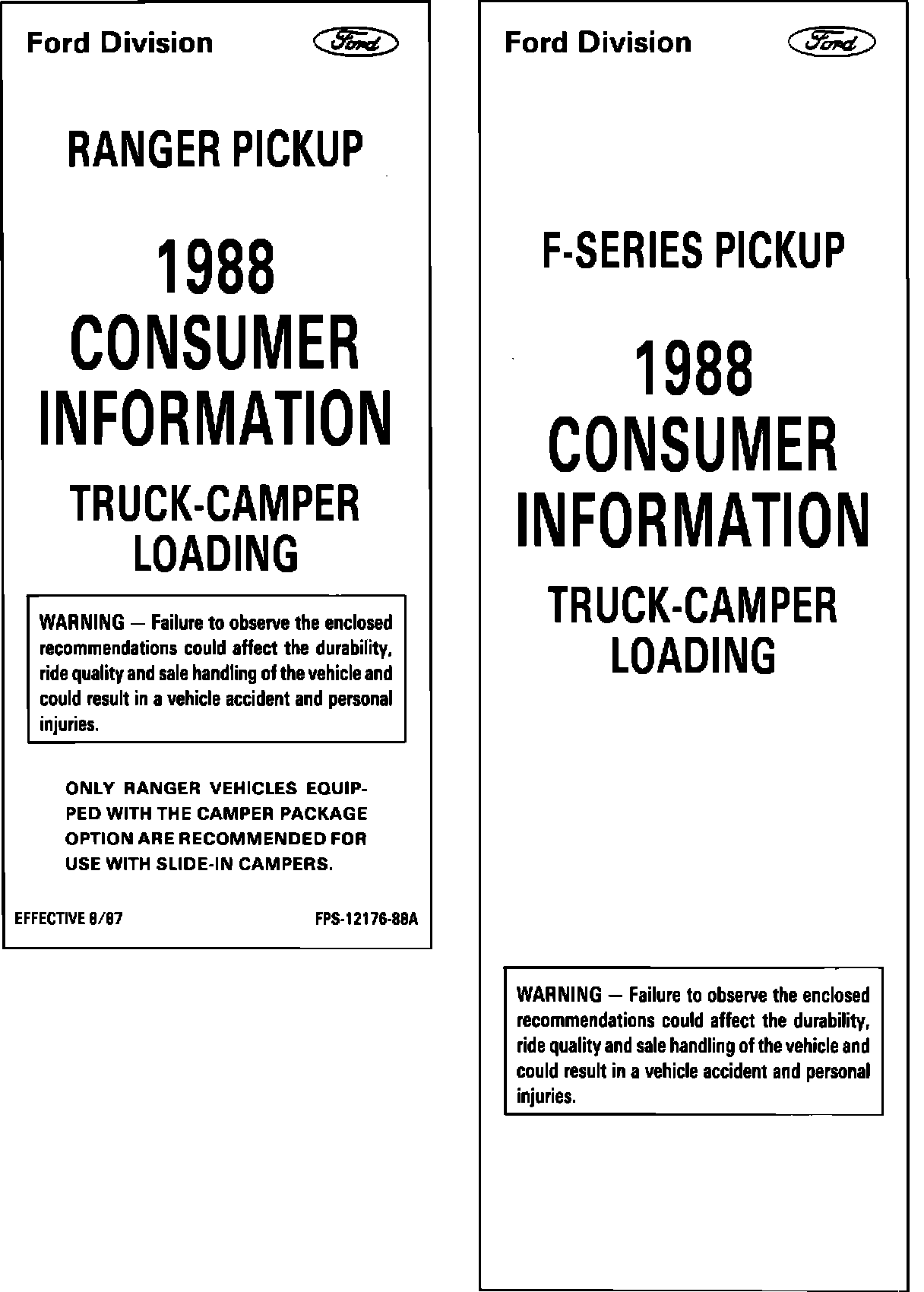 Ford Division

Ford

RANGER PICKUP

1988
CONSUMER
INFORMATION

TRUCK-CAMPER
LOADING

WARNING — Failure to observe the enclosed recommendations could affect the durability, ride quality and sale handling of the vehicle and could result in a vehicle accident and personal injuries.

ONLY RANGER VEHICLES EQUIPPED WITH THE CAMPER PACKAGE OPTION ARE RECOMMENDED FOR USE WITH SLIDE-IN CAMPERS.

EFFECTIVE 8/87

FPS-12176-88A

Ford Division

Ford

F-SERIES PICKUP

1988
CONSUMER
INFORMATION

TRUCK-CAMPER
LOADING

WARNING — Failure to observe the enclosed recommendations could affect the durability, ride quality and sale handling of the vehicle and could result in a vehicle accident and personal injuries.